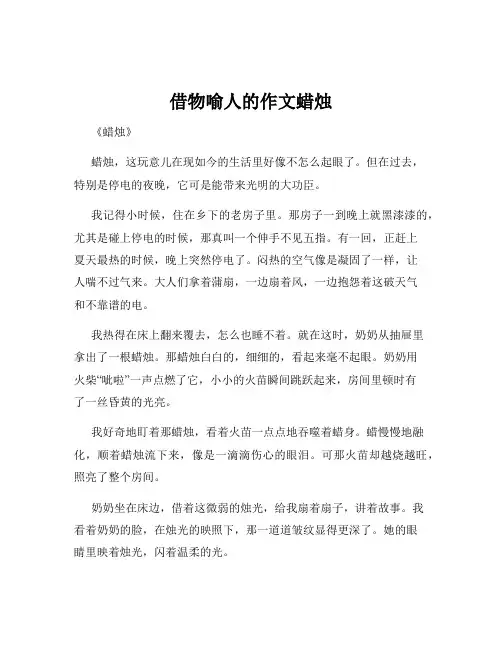 借物喻人的作文蜡烛

《蜡烛》

蜡烛，这玩意儿在现如今的生活里好像不怎么起眼了。但在过去，特别是停电的夜晚，它可是能带来光明的大功臣。

我记得小时候，住在乡下的老房子里。那房子一到晚上就黑漆漆的，尤其是碰上停电的时候，那真叫一个伸手不见五指。有一回，正赶上夏天最热的时候，晚上突然停电了。闷热的空气像是凝固了一样，让人喘不过气来。大人们拿着蒲扇，一边扇着风，一边抱怨着这破天气和不靠谱的电。

我热得在床上翻来覆去，怎么也睡不着。就在这时，奶奶从抽屉里拿出了一根蜡烛。那蜡烛白白的，细细的，看起来毫不起眼。奶奶用火柴“呲啦”一声点燃了它，小小的火苗瞬间跳跃起来，房间里顿时有了一丝昏黄的光亮。

我好奇地盯着那蜡烛，看着火苗一点点地吞噬着蜡身。蜡慢慢地融化，顺着蜡烛流下来，像是一滴滴伤心的眼泪。可那火苗却越烧越旺，照亮了整个房间。

奶奶坐在床边，借着这微弱的烛光，给我扇着扇子，讲着故事。我看着奶奶的脸，在烛光的映照下，那一道道皱纹显得更深了。她的眼睛里映着烛光，闪着温柔的光。